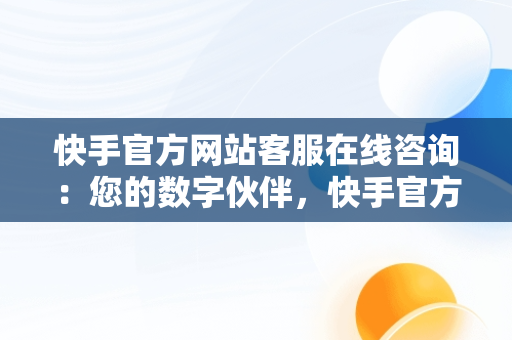 快手官方网站客服在线咨询：您的数字伙伴，快手官方